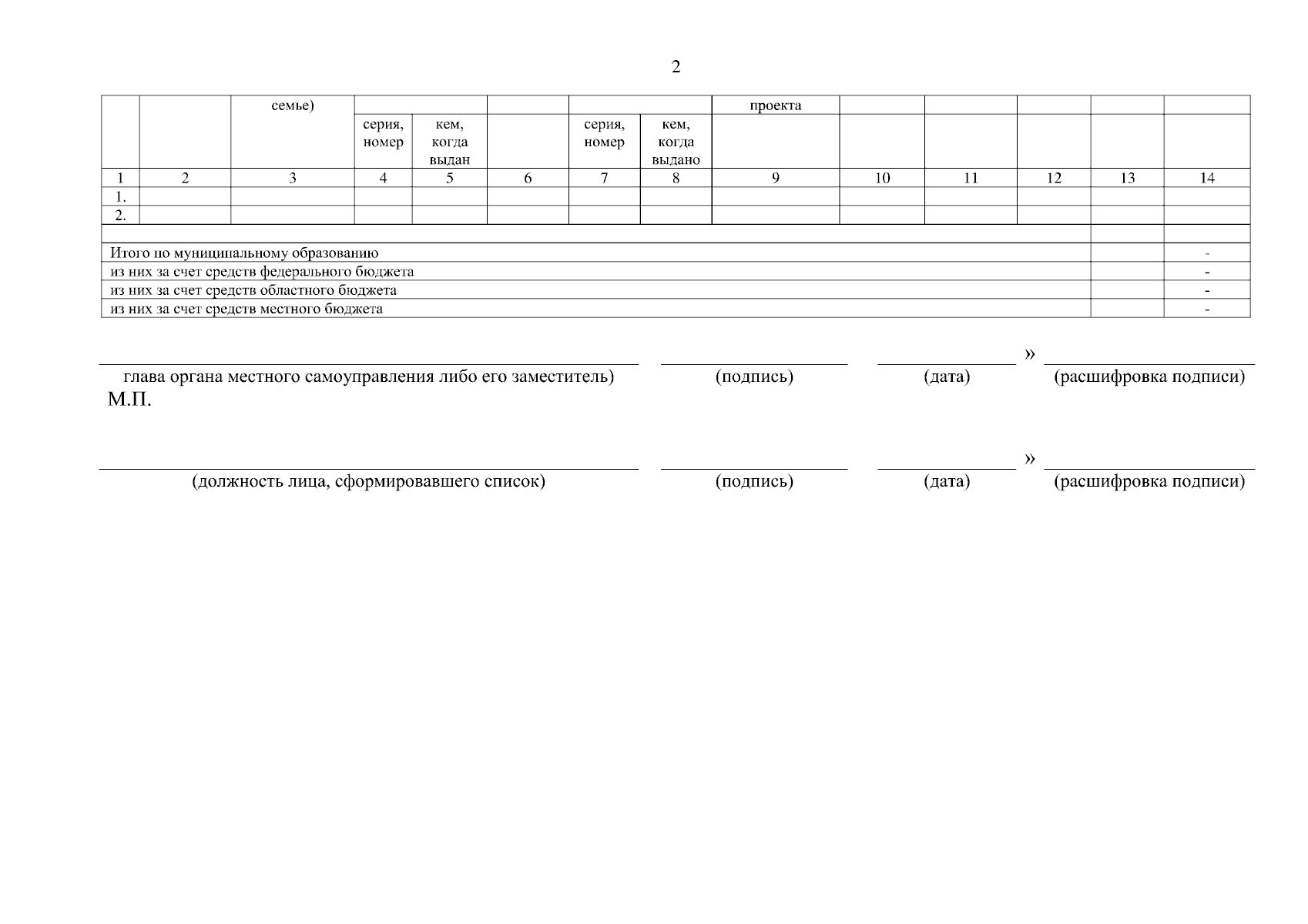 2

|  |  | семье) |  |  |  |  |  | проекта |  |  |  |  |  |
|---|---|---|---|---|---|---|---|---|---|---|---|---|---|
|  |  |  | серия, номер | кем, когда выдан |  | серия, номер | кем, когда выдано |  |  |  |  |  |  |
| 1 | 2 | 3 | 4 | 5 | 6 | 7 | 8 | 9 | 10 | 11 | 12 | 13 | 14 |
| 1. |  |  |  |  |  |  |  |  |  |  |  |  |  |
| 2. |  |  |  |  |  |  |  |  |  |  |  |  |  |
|  |  |  |  |  |  |  |  |  |  |  |  |  |  |
| Итого по муниципальному образованию |  |  |  |  |  |  |  |  |  |  |  |  | - |
| из них за счет средств федерального бюджета |  |  |  |  |  |  |  |  |  |  |  |  | - |
| из них за счет средств областного бюджета |  |  |  |  |  |  |  |  |  |  |  |  | - |
| из них за счет средств местного бюджета |  |  |  |  |  |  |  |  |  |  |  |  | - |

» 
глава органа местного самоуправления либо его заместитель) (подпись) (дата) (расшифровка подписи)
М.П.

»
(должность лица, сформировавшего список) (подпись) (дата) (расшифровка подписи)